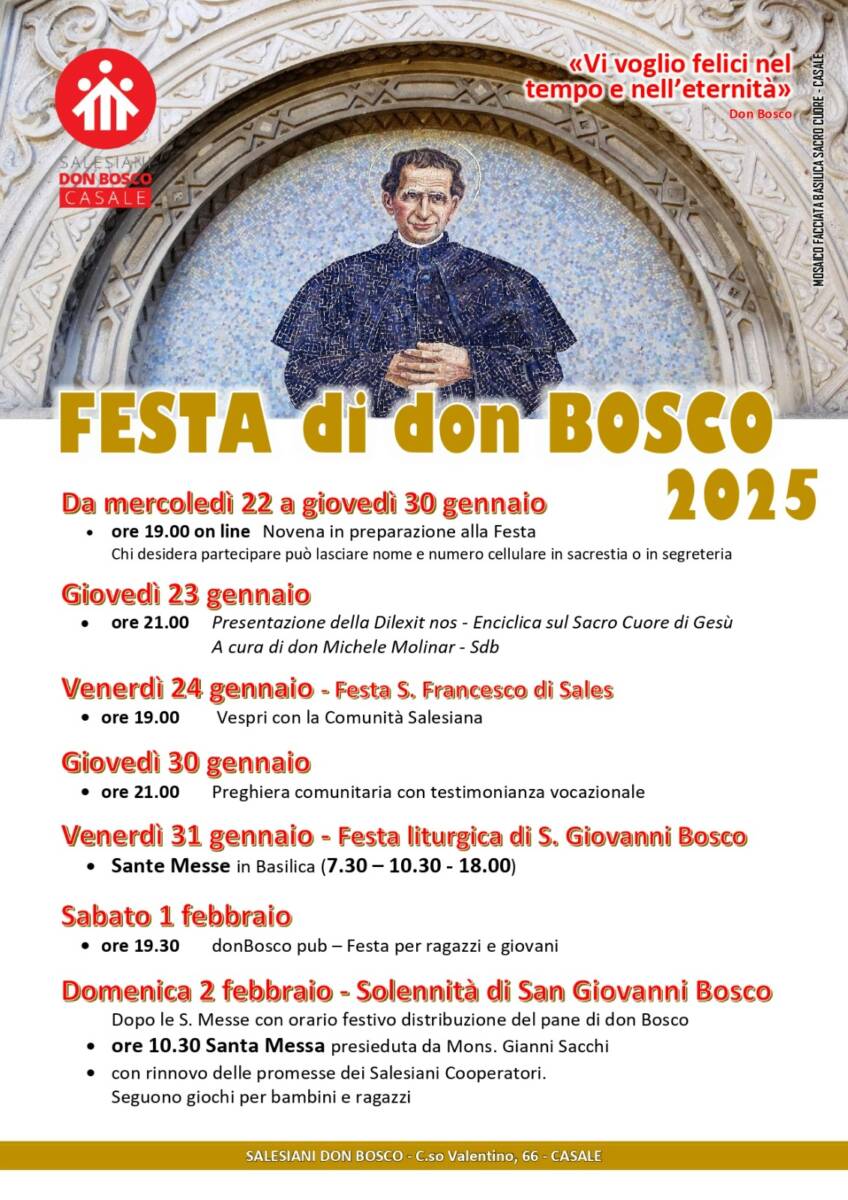 SALESIANI
DON BOSCO
CASALE

«Vi voglio felici nel tempo e nell'eternità»
Don Bosco

MOSAICO FACCIATA BASILICA SACRO CUORE - CASALE

FESTA di don BOSCO
2025

Da mercoledì 22 a giovedì 30 gennaio
• ore 19.00 on line Novena in preparazione alla Festa
Chi desidera partecipare può lasciare nome e numero cellulare in sacrestia o in segreteria

Giovedì 23 gennaio
• ore 21.00 Presentazione della Dilexit nos - Enciclica sul Sacro Cuore di Gesù
A cura di don Michele Molinar - Sdb

Venerdì 24 gennaio - Festa S. Francesco di Sales
• ore 19.00 Vespri con la Comunità Salesiana

Giovedì 30 gennaio
• ore 21.00 Preghiera comunitaria con testimonianza vocazionale

Venerdì 31 gennaio - Festa liturgica di S. Giovanni Bosco
• Sante Messe in Basilica (7.30 – 10.30 - 18.00)

Sabato 1 febbraio
• ore 19.30 donBosco pub – Festa per ragazzi e giovani

Domenica 2 febbraio - Solennità di San Giovanni Bosco
Dopo le S. Messe con orario festivo distribuzione del pane di don Bosco
• ore 10.30 Santa Messa presieduta da Mons. Gianni Sacchi
• con rinnovo delle promesse dei Salesiani Cooperatori.
Seguono giochi per bambini e ragazzi

SALESIANI DON BOSCO - C.so Valentino, 66 - CASALE